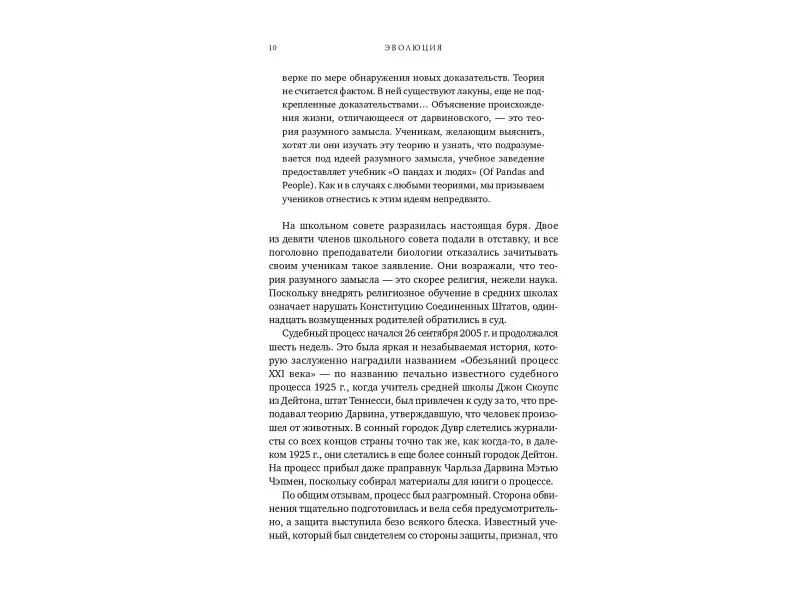 10 ЭВОЛЮЦИЯ

верке по мере обнаружения новых доказательств. Теория не считается фактом. В ней существуют лакуны, еще не подкрепленные доказательствами… Объяснение происхождения жизни, отличающееся от дарвиновского, — это теория разумного замысла. Ученикам, желающим выяснить, хотят ли они изучать эту теорию и узнать, что подразумевается под идеей разумного замысла, учебное заведение предоставляет учебник «О пандах и людях» (Of Pandas and People). Как и в случаях с любыми теориями, мы призываем учеников отнестись к этим идеям непредвзято.

На школьном совете разразилась настоящая буря. Двое из девяти членов школьного совета подали в отставку, и все поголовно преподаватели биологии отказались зачитывать своим ученикам такое заявление. Они возражали, что теория разумного замысла — это скорее религия, нежели наука. Поскольку внедрять религиозное обучение в средних школах означает нарушать Конституцию Соединенных Штатов, одиннадцать возмущенных родителей обратились в суд.

Судебный процесс начался 26 сентября 2005 г. и продолжался шесть недель. Это была яркая и незабываемая история, которую заслуженно наградили названием «Обезьяний процесс XXI века» — по названию печально известного судебного процесса 1925 г., когда учитель средней школы Джон Скоупс из Дейтона, штат Теннесси, был привлечен к суду за то, что преподавал теорию Дарвина, утверждавшую, что человек произошел от животных. В сонный городок Дувр слетелись журналисты со всех концов страны точно так же, как когда-то, в далеком 1925 г., они слетались в еще более сонный городок Дейтон. На процесс прибыл даже праправнук Чарльза Дарвина Мэтью Чэпмен, поскольку собирал материалы для книги о процессе.

По общим отзывам, процесс был разгромный. Сторона обвинения тщательно подготовилась и вела себя предусмотрительно, а защита выступила безо всякого блеска. Известный ученый, который был свидетелем со стороны защиты, признал, что